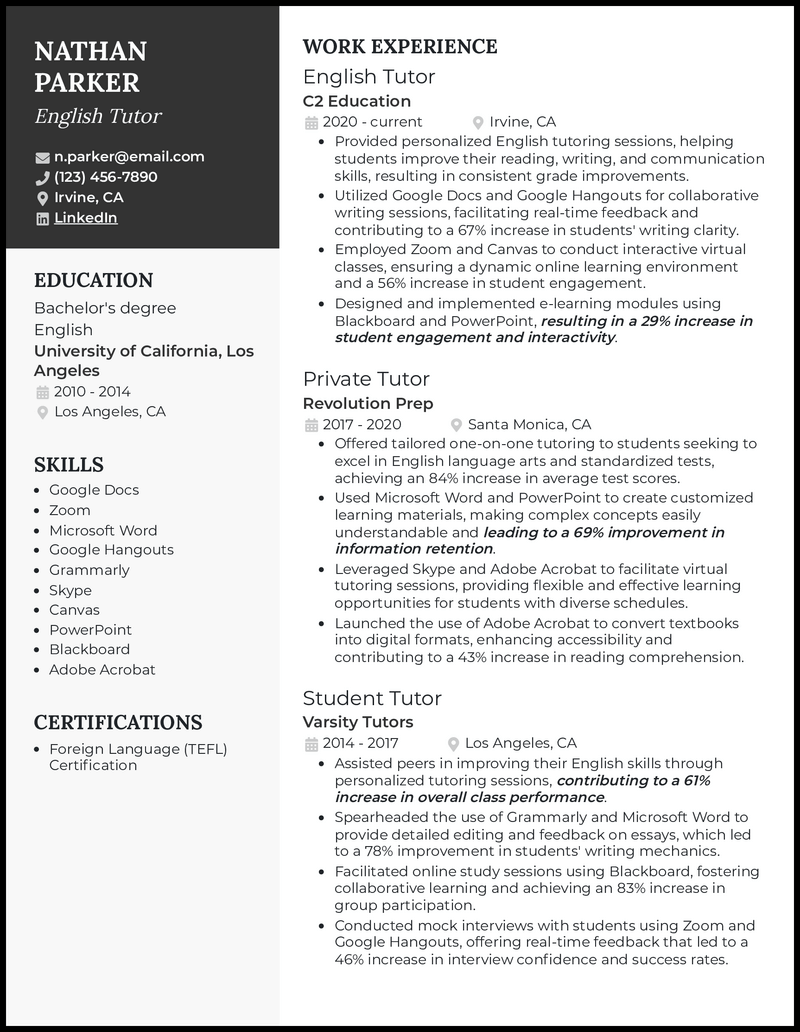 NATHAN PARKER
English Tutor

n.parker@email.com
(123) 456-7890
Irvine, CA
LinkedIn

EDUCATION
Bachelor's degree
English
University of California, Los Angeles
2010 - 2014
Los Angeles, CA

SKILLS
- Google Docs
- Zoom
- Microsoft Word
- Google Hangouts
- Grammarly
- Skype
- Canvas
- PowerPoint
- Blackboard
- Adobe Acrobat

CERTIFICATIONS
- Foreign Language (TEFL) Certification

WORK EXPERIENCE
English Tutor
C2 Education
2020 - current
Irvine, CA
- Provided personalized English tutoring sessions, helping students improve their reading, writing, and communication skills, resulting in consistent grade improvements.
- Utilized Google Docs and Google Hangouts for collaborative writing sessions, facilitating real-time feedback and contributing to a 67% increase in students' writing clarity.
- Employed Zoom and Canvas to conduct interactive virtual classes, ensuring a dynamic online learning environment and a 56% increase in student engagement.
- Designed and implemented e-learning modules using Blackboard and PowerPoint, resulting in a 29% increase in student engagement and interactivity.

Private Tutor
Revolution Prep
2017 - 2020
Santa Monica, CA
- Offered tailored one-on-one tutoring to students seeking to excel in English language arts and standardized tests, achieving an 84% increase in average test scores.
- Used Microsoft Word and PowerPoint to create customized learning materials, making complex concepts easily understandable and leading to a 69% improvement in information retention.
- Leveraged Skype and Adobe Acrobat to facilitate virtual tutoring sessions, providing flexible and effective learning opportunities for students with diverse schedules.
- Launched the use of Adobe Acrobat to convert textbooks into digital formats, enhancing accessibility and contributing to a 43% increase in reading comprehension.

Student Tutor
Varsity Tutors
2014 - 2017
Los Angeles, CA
- Assisted peers in improving their English skills through personalized tutoring sessions, contributing to a 61% increase in overall class performance.
- Spearheaded the use of Grammarly and Microsoft Word to provide detailed editing and feedback on essays, which led to a 78% improvement in students' writing mechanics.
- Facilitated online study sessions using Blackboard, fostering collaborative learning and achieving an 83% increase in group participation.
- Conducted mock interviews with students using Zoom and Google Hangouts, offering real-time feedback that led to a 46% increase in interview confidence and success rates.